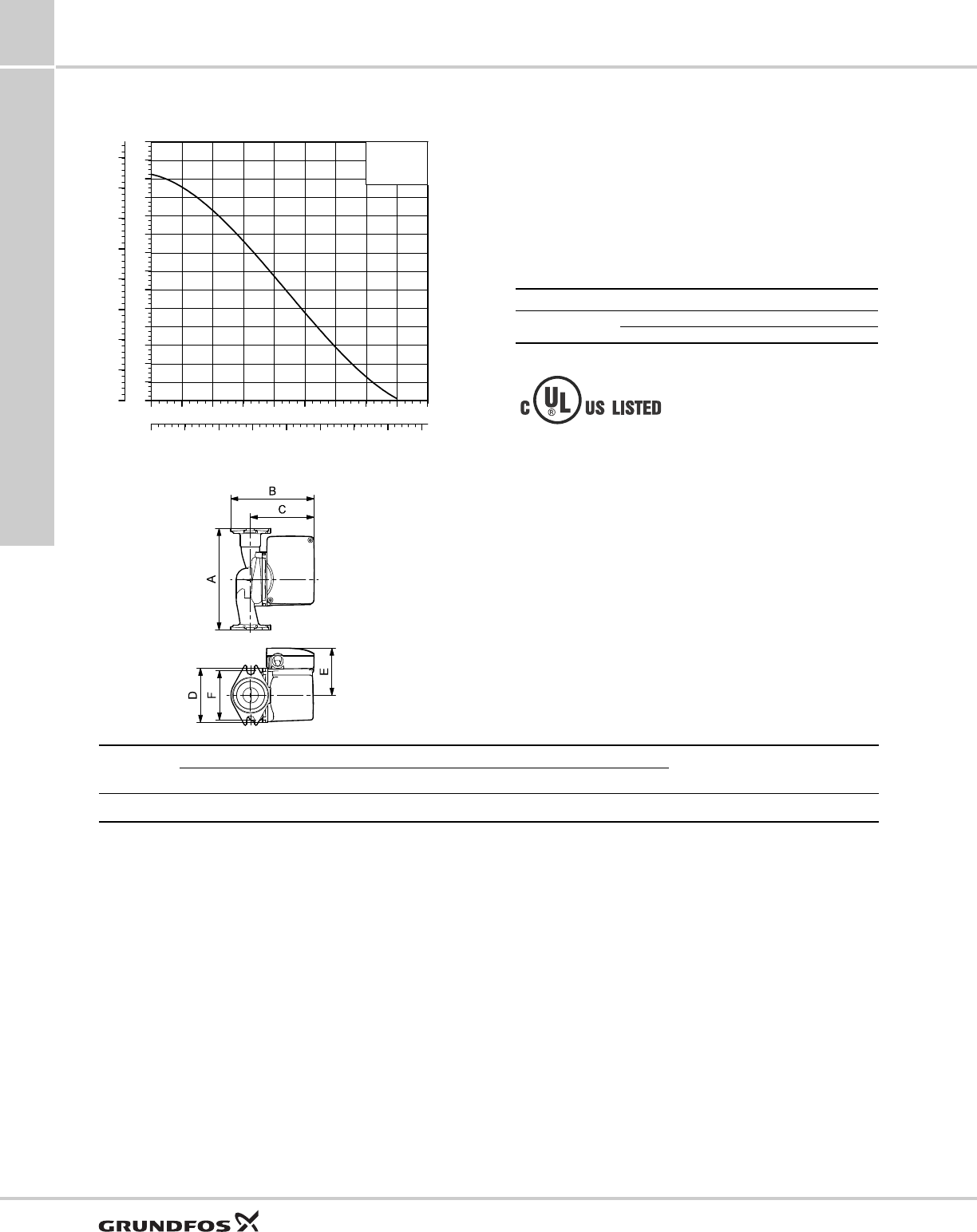 C UL US LISTED

B

C

A

D

F

E

GRUNDFOS